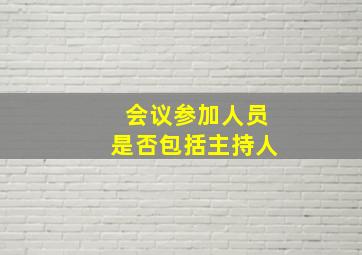 会议参加人员
是否包括主持人